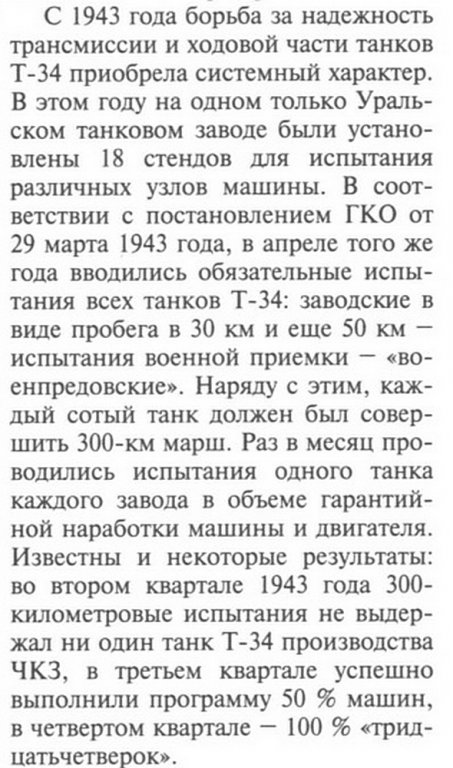 С 1943 года борьба за надежность трансмиссии и ходовой части танков Т-34 приобрела системный характер. В этом году на одном только Уральском танковом заводе были установлены 18 стендов для испытания различных узлов машины. В соответствии с постановлением ГКО от 29 марта 1943 года, в апреле того же года вводились обязательные испытания всех танков Т-34: заводские в виде пробега в 30 км и еще 50 км — испытания военной приемки — «военпредовские». Наряду с этим, каждый сотый танк должен был совершить 300-км марш. Раз в месяц проводились испытания одного танка каждого завода в объеме гарантийной наработки машины и двигателя. Известны и некоторые результаты: во втором квартале 1943 года 300-километровые испытания не выдержал ни один танк Т-34 производства ЧКЗ, в третьем квартале успешно выполнили программу 50 % машин, в четвертом квартале — 100 % «тридцатьчетверок».